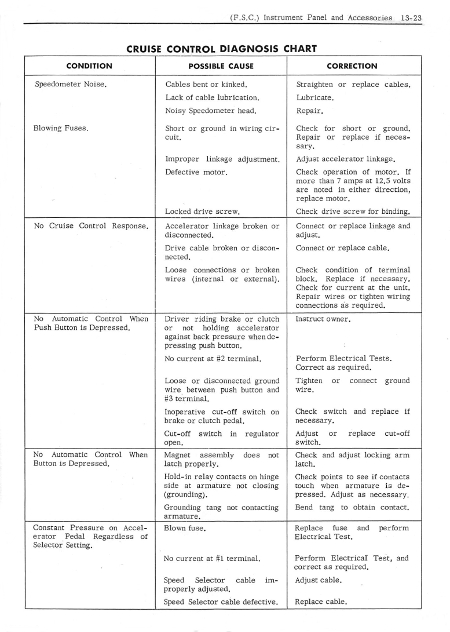 (F.S.C.) Instrument Panel and Accessories 13-23

CRUISE CONTROL DIAGNOSIS CHART

| CONDITION | POSSIBLE CAUSE | CORRECTION |
|---|---|---|
| Speedometer Noise. | Cables bent or kinked. | Straighten or replace cables. |
| | Lack of cable lubrication. | Lubricate. |
| | Noisy Speedometer head. | Repair. |
| Blowing Fuses. | Short or ground in wiring circuit. | Check for short or ground. Repair or replace if necessary. |
| | Improper linkage adjustment. | Adjust accelerator linkage. |
| | Defective motor. | Check operation of motor. If more than 7 amps at 12.5 volts are noted in either direction, replace motor. |
| | Locked drive screw. | Check drive screw for binding. |
| No Cruise Control Response. | Accelerator linkage broken or disconnected. | Connect or replace linkage and adjust. |
| | Drive cable broken or disconnected. | Connect or replace cable. |
| | Loose connections or broken wires (internal or external). | Check condition of terminal block. Replace if necessary. Check for current at the unit. Repair wires or tighten wiring connections as required. |
| No Automatic Control When Push Button is Depressed. | Driver riding brake or clutch or not holding accelerator against back pressure when depressing push button. | Instruct owner. |
| | No current at #2 terminal. | Perform Electrical Tests. Correct as required. |
| | Loose or disconnected ground wire between push button and #3 terminal. | Tighten or connect ground wire. |
| | Inoperative cut-off switch on brake or clutch pedal. | Check switch and replace if necessary. |
| | Cut-off switch in regulator open. | Adjust or replace cut-off switch. |
| No Automatic Control When Button is Depressed. | Magnet assembly does not latch properly. | Check and adjust locking arm latch. |
| | Hold-in relay contacts on hinge side at armature not closing (grounding). | Check points to see if contacts touch when armature is depressed. Adjust as necessary. |
| | Grounding tang not contacting armature. | Bend tang to obtain contact. |
| Constant Pressure on Accelerator Pedal Regardless of Selector Setting. | Blown fuse. | Replace fuse and perform Electrical Test. |
| | No current at #1 terminal. | Perform Electrical Test, and correct as required. |
| | Speed Selector cable improperly adjusted. | Adjust cable. |
| | Speed Selector cable defective. | Replace cable. |